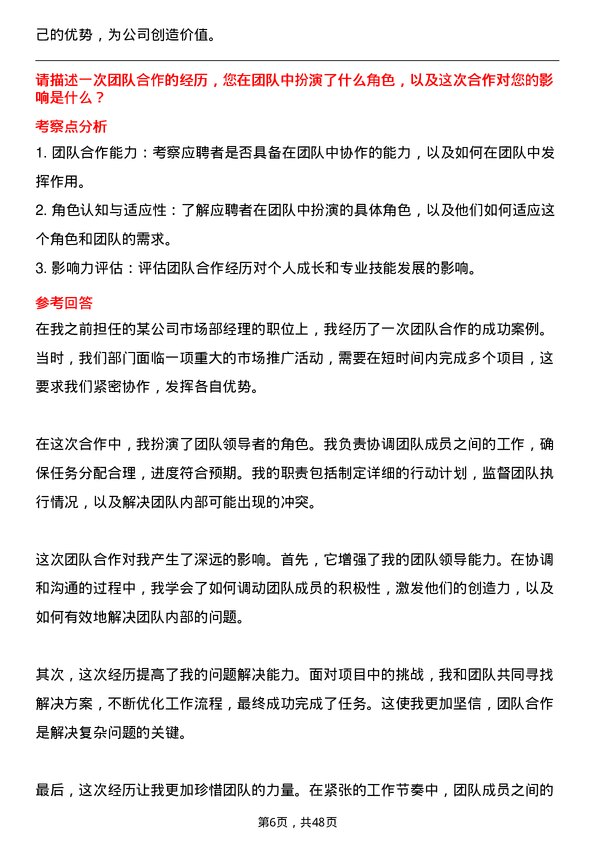 己的优势，为公司创造价值。

请描述一次团队合作的经历，您在团队中扮演了什么角色，以及这次合作对您的影响是什么？

考察点分析

1. 团队合作能力：考察应聘者是否具备在团队中协作的能力，以及如何在团队中发挥作用。

2. 角色认知与适应性：了解应聘者在团队中扮演的具体角色，以及他们如何适应这个角色和团队的需求。

3. 影响力评估：评估团队合作经历对个人成长和专业技能发展的影响。

参考回答

在我之前担任的某公司市场部经理的职位上，我经历了一次团队合作的成功案例。当时，我们部门面临一项重大的市场推广活动，需要在短时间内完成多个项目，这要求我们紧密协作，发挥各自优势。

在这次合作中，我扮演了团队领导者的角色。我负责协调团队成员之间的工作，确保任务分配合理，进度符合预期。我的职责包括制定详细的行动计划，监督团队执行情况，以及解决团队内部可能出现的冲突。

这次团队合作对我产生了深远的影响。首先，它增强了我的团队领导能力。在协调和沟通的过程中，我学会了如何调动团队成员的积极性，激发他们的创造力，以及如何有效地解决团队内部的问题。

其次，这次经历提高了我的问题解决能力。面对项目中的挑战，我和团队共同寻找解决方案，不断优化工作流程，最终成功完成了任务。这使我更加坚信，团队合作是解决复杂问题的关键。

最后，这次经历让我更加珍惜团队的力量。在紧张的工作节奏中，团队成员之间的

第6页，共48页